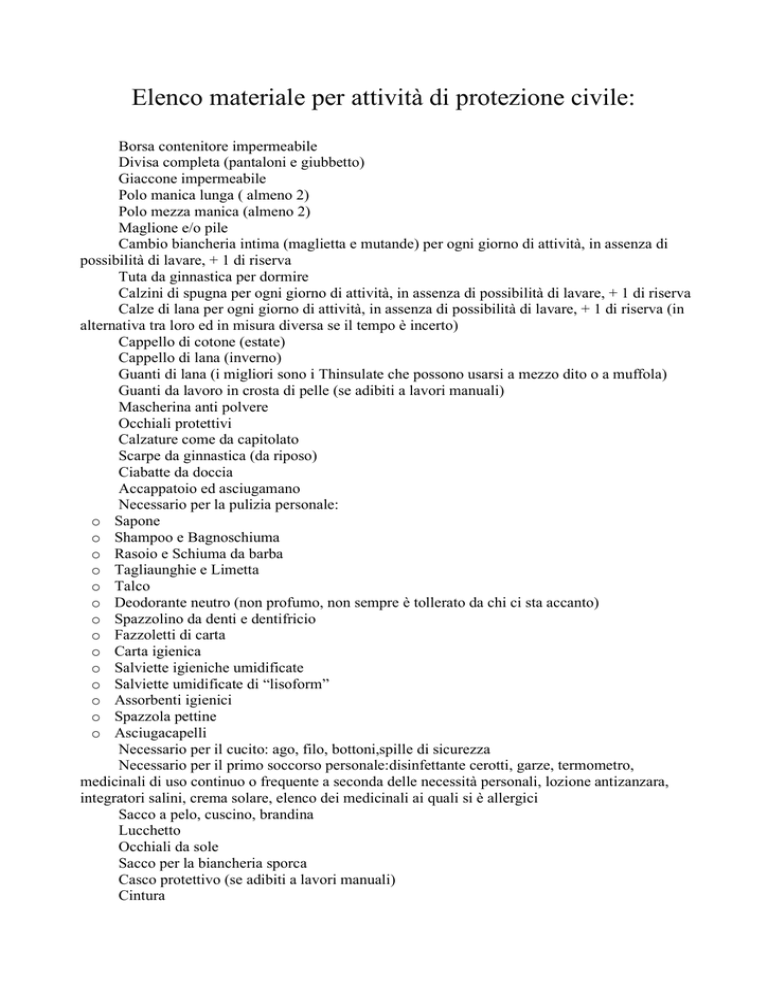 Elenco materiale per attività di protezione civile:

Borsa contenitore impermeabile
Divisa completa (pantaloni e giubbetto)
Giaccone impermeabile
Polo manica lunga ( almeno 2)
Polo mezza manica (almeno 2)
Maglione e/o pile
Cambio biancheria intima (maglietta e mutande) per ogni giorno di attività, in assenza di possibilità di lavare, + 1 di riserva
Tuta da ginnastica per dormire
Calzini di spugna per ogni giorno di attività, in assenza di possibilità di lavare, + 1 di riserva
Calze di lana per ogni giorno di attività, in assenza di possibilità di lavare, + 1 di riserva (in alternativa tra loro ed in misura diversa se il tempo è incerto)
Cappello di cotone (estate)
Cappello di lana (inverno)
Guanti di lana (i migliori sono i Thinsulate che possono usarsi a mezzo dito o a muffola)
Guanti da lavoro in crosta di pelle (se adibiti a lavori manuali)
Mascherina anti polvere
Occhiali protettivi
Calzature come da capitolato
Scarpe da ginnastica (da riposo)
Ciabatte da doccia
Accappatoio ed asciugamano
Necessario per la pulizia personale:
o Sapone
o Shampoo e Bagnoschiuma
o Rasoio e Schiuma da barba
o Tagliaunghie e Limetta
o Talco
o Deodorante neutro (non profumo, non sempre è tollerato da chi ci sta accanto)
o Spazzolino da denti e dentifricio
o Fazzoletti di carta
o Carta igienica
o Salviette igieniche umidificate
o Salviette umidificate di “lisoform”
o Assorbenti igienici
o Spazzola pettine
o Asciugacapelli
Necessario per il cucito: ago, filo, bottoni,spille di sicurezza
Necessario per il primo soccorso personale:disinfettante cerotti, garze, termometro, medicinali di uso continuo o frequente a seconda delle necessità personali, lozione antizanzara, integratori salini, crema solare, elenco dei medicinali ai quali si è allergici
Sacco a pelo, cuscino, brandina
Lucchetto
Occhiali da sole
Sacco per la biancheria sporca
Casco protettivo (se adibiti a lavori manuali)
Cintura